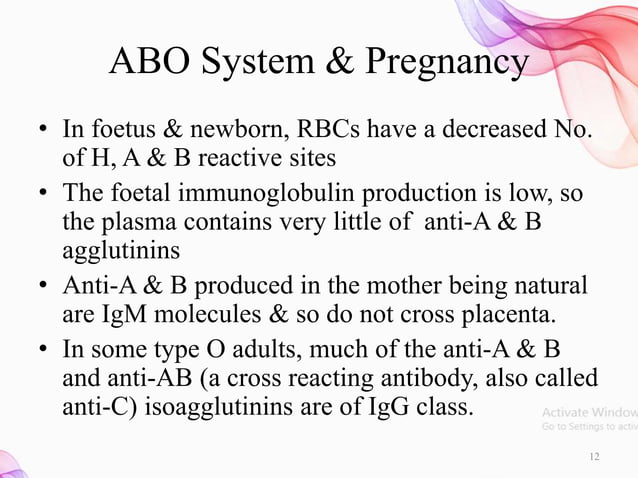 ABO System & Pregnancy

• In foetus & newborn, RBCs have a decreased No. of H, A & B reactive sites

• The foetal immunoglobulin production is low, so the plasma contains very little of anti-A & B agglutinins

• Anti-A & B produced in the mother being natural are IgM molecules & so do not cross placenta.

• In some type O adults, much of the anti-A & B and anti-AB (a cross reacting antibody, also called anti-C) isoagglutinins are of IgG class.

Activate Window
Go to Settings to activ

12